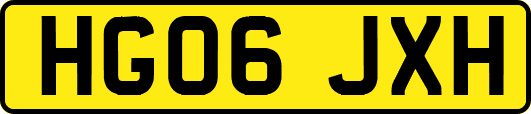 HG06 JXH